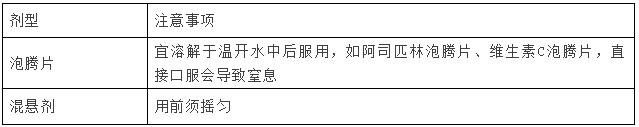 | 剂型 | 注意事项 |
|---|---|
| 泡腾片 | 宜溶解于温开水中后服用，如阿司匹林泡腾片、维生素C泡腾片，直接口服会导致窒息 |
| 混悬剂 | 用前须摇匀 |